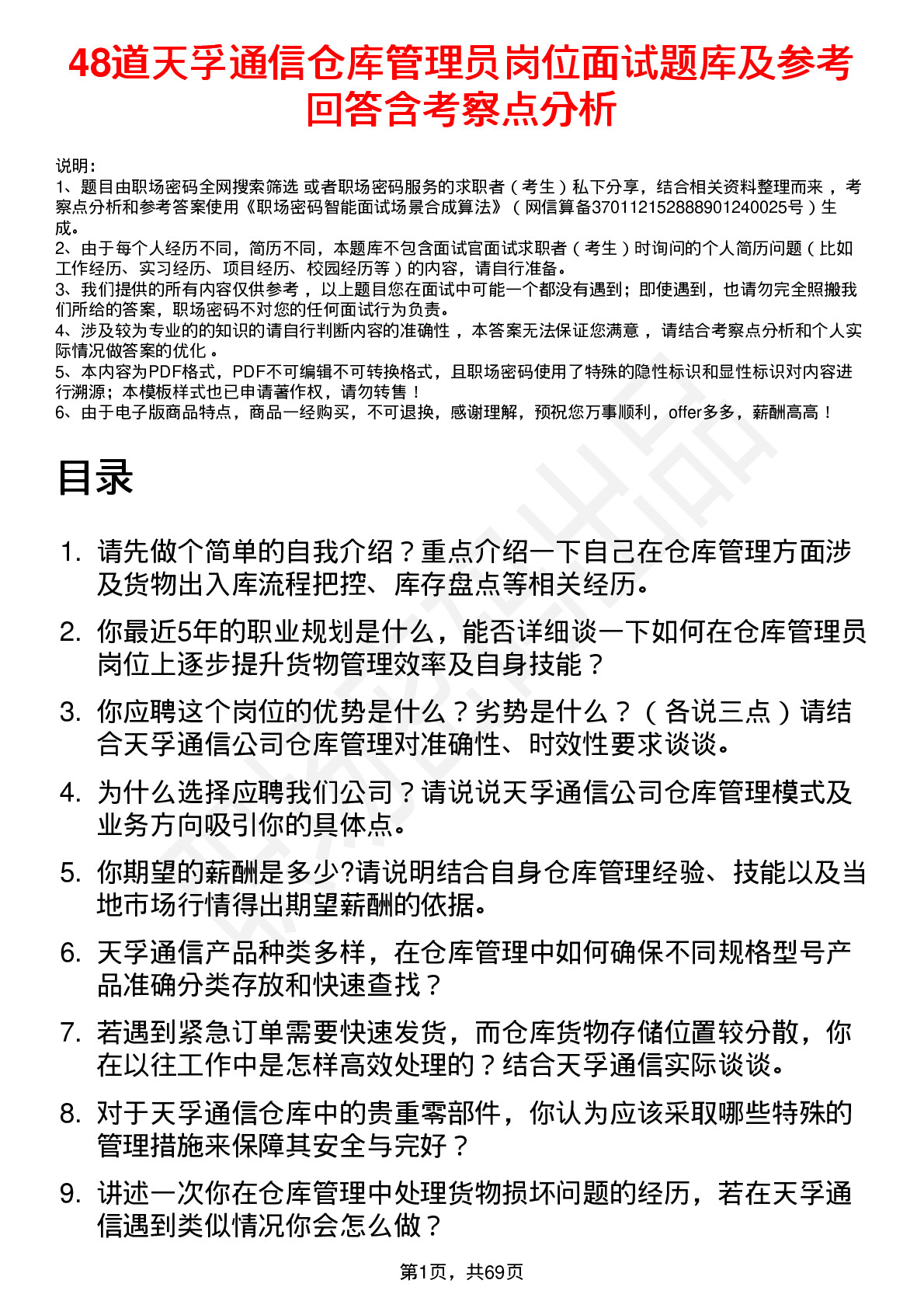 48道天孚通信仓库管理员岗位面试题库及参考回答含考察点分析

说明：
1、题目由职场密码全网搜索筛选 或者职场密码服务的求职者（考生）私下分享，结合相关资料整理而来 ，考察点分析和参考答案使用《职场密码智能面试场景合成算法》（网信算备370112152888901240025号）生成。
2、由于每个人经历不同，简历不同，本题库不包含面试官面试求职者（考生）时询问的个人简历问题（比如工作经历、实习经历、项目经历、校园经历等）的内容，请自行准备。
3、我们提供的所有内容仅供参考 ，以上题目您在面试中可能一个都没有遇到；即使遇到，也请勿完全照搬我们所给的答案，职场密码不对您的任何面试行为负责。
4、涉及较为专业的的知识的请自行判断内容的准确性 ，本答案无法保证您满意 ，请结合考察点分析和个人实际情况做答案的优化 。
5、本内容为PDF格式，PDF不可编辑不可转换格式，且职场密码使用了特殊的隐性标识和显性标识对内容进行溯源；本模板样式也已申请著作权，请勿转售！
6、由于电子版商品特点，商品一经购买，不可退换，感谢理解，预祝您万事顺利，offer多多，薪酬高高！

目录

1. 请先做个简单的自我介绍？重点介绍一下自己在仓库管理方面涉及货物出入库流程把控、库存盘点等相关经历。
2. 你最近5年的职业规划是什么，能否详细谈一下如何在仓库管理员岗位上逐步提升货物管理效率及自身技能？
3. 你应聘这个岗位的优势是什么？劣势是什么？（各说三点）请结合天孚通信公司仓库管理对准确性、时效性要求谈谈。
4. 为什么选择应聘我们公司？请说说天孚通信公司仓库管理模式及业务方向吸引你的具体点。
5. 你期望的薪酬是多少?请说明结合自身仓库管理经验、技能以及当地市场行情得出期望薪酬的依据。
6. 天孚通信产品种类多样，在仓库管理中如何确保不同规格型号产品准确分类存放和快速查找？
7. 若遇到紧急订单需要快速发货，而仓库货物存储位置较分散，你在以往工作中是怎样高效处理的？结合天孚通信实际谈谈。
8. 对于天孚通信仓库中的贵重零部件，你认为应该采取哪些特殊的管理措施来保障其安全与完好？
9. 讲述一次你在仓库管理中处理货物损坏问题的经历，若在天孚通信遇到类似情况你会怎么做？

第1页，共69页